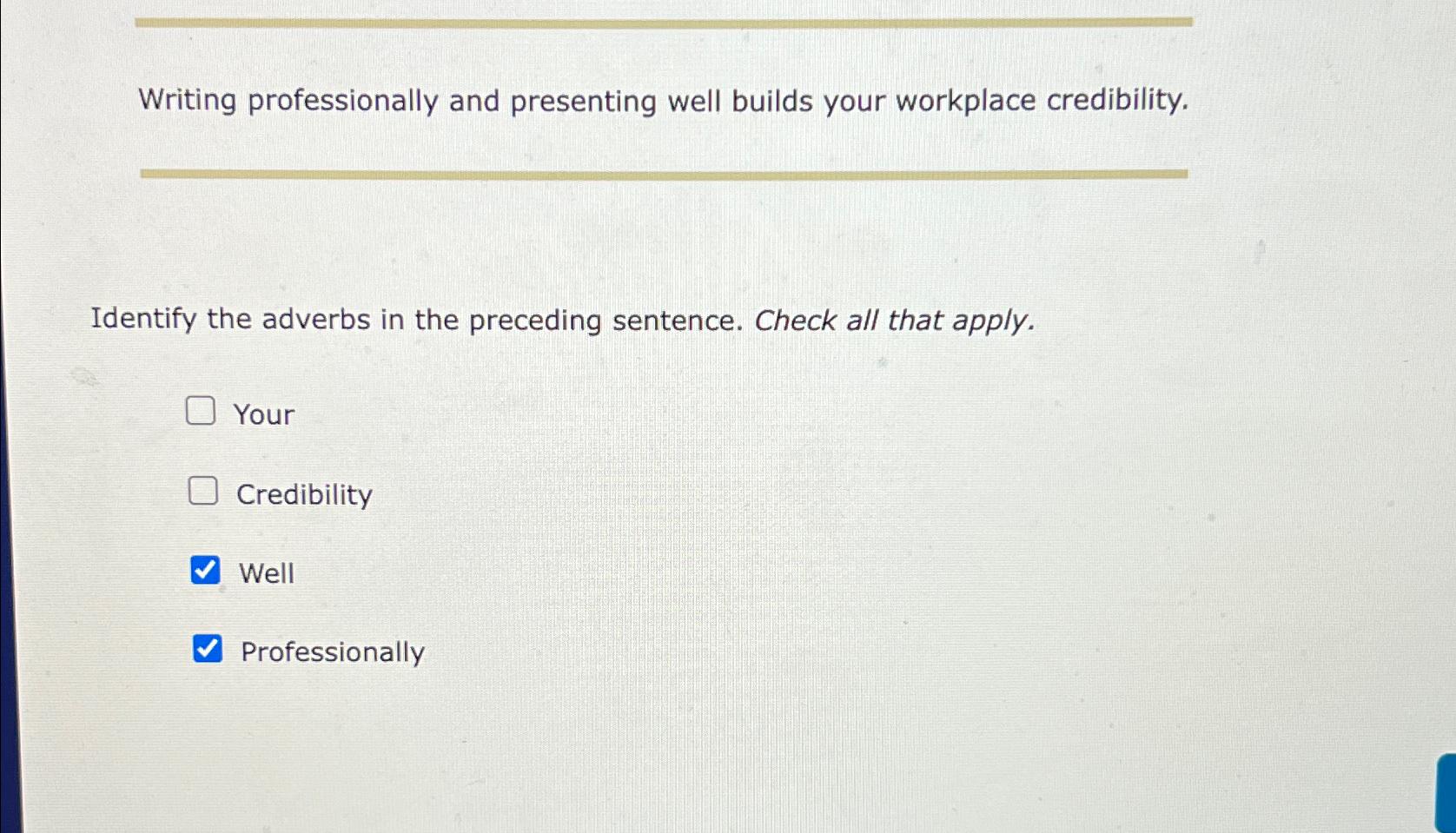 Writing professionally and presenting well builds your workplace credibility.

Identify the adverbs in the preceding sentence. Check all that apply.

☐ Your

☐ Credibility

☑ Well

☑ Professionally